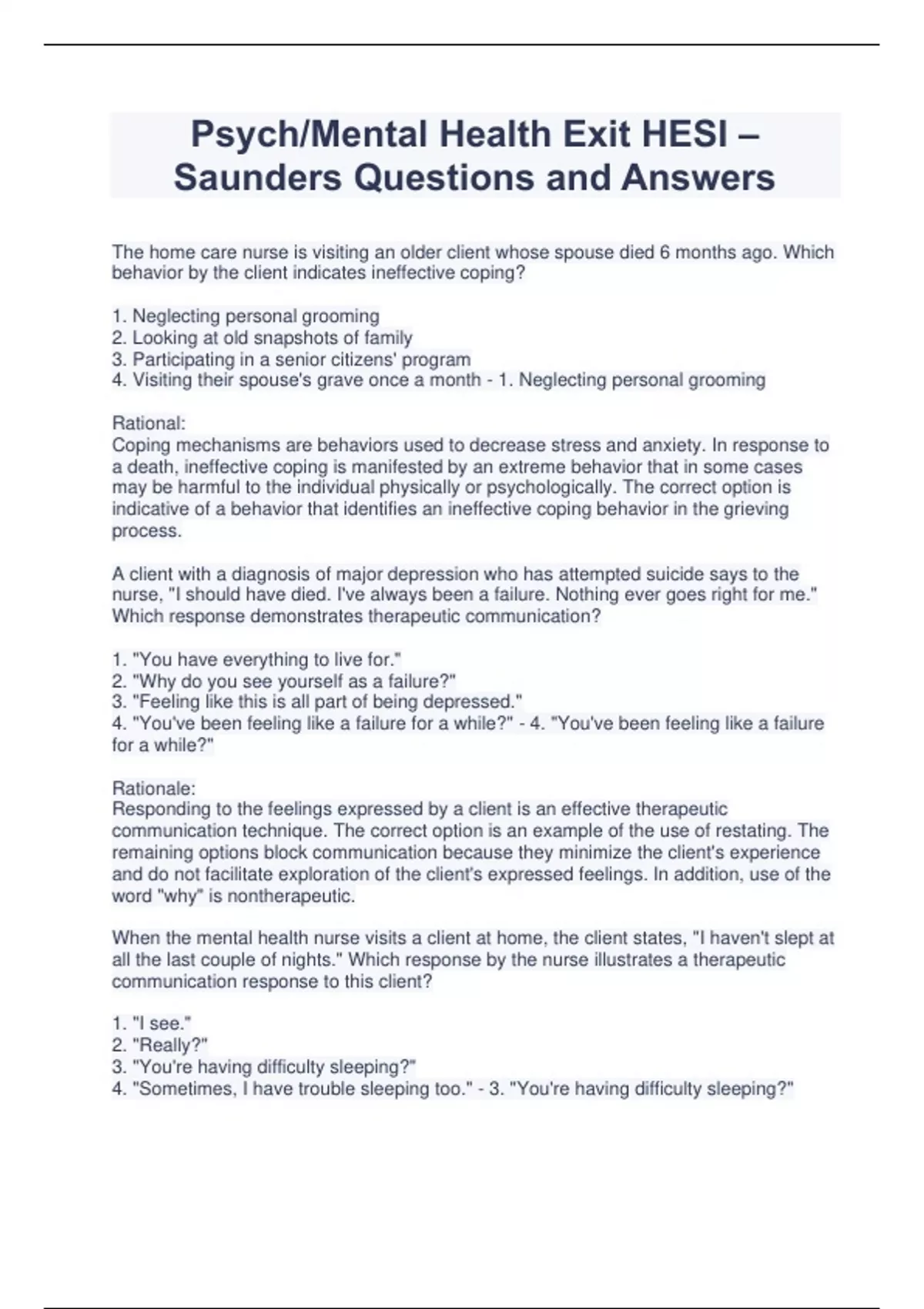 Psych/Mental Health Exit HESI – Saunders Questions and Answers

The home care nurse is visiting an older client whose spouse died 6 months ago. Which behavior by the client indicates ineffective coping?

1. Neglecting personal grooming
2. Looking at old snapshots of family
3. Participating in a senior citizens' program
4. Visiting their spouse's grave once a month - 1. Neglecting personal grooming

Rational:
Coping mechanisms are behaviors used to decrease stress and anxiety. In response to a death, ineffective coping is manifested by an extreme behavior that in some cases may be harmful to the individual physically or psychologically. The correct option is indicative of a behavior that identifies an ineffective coping behavior in the grieving process.

A client with a diagnosis of major depression who has attempted suicide says to the nurse, "I should have died. I've always been a failure. Nothing ever goes right for me." Which response demonstrates therapeutic communication?

1. "You have everything to live for."
2. "Why do you see yourself as a failure?"
3. "Feeling like this is all part of being depressed."
4. "You've been feeling like a failure for a while?" - 4. "You've been feeling like a failure for a while?"

Rationale:
Responding to the feelings expressed by a client is an effective therapeutic communication technique. The correct option is an example of the use of restating. The remaining options block communication because they minimize the client's experience and do not facilitate exploration of the client's expressed feelings. In addition, use of the word "why" is nontherapeutic.

When the mental health nurse visits a client at home, the client states, "I haven't slept at all the last couple of nights." Which response by the nurse illustrates a therapeutic communication response to this client?

1. "I see."
2. "Really?"
3. "You're having difficulty sleeping?"
4. "Sometimes, I have trouble sleeping too." - 3. "You're having difficulty sleeping?"